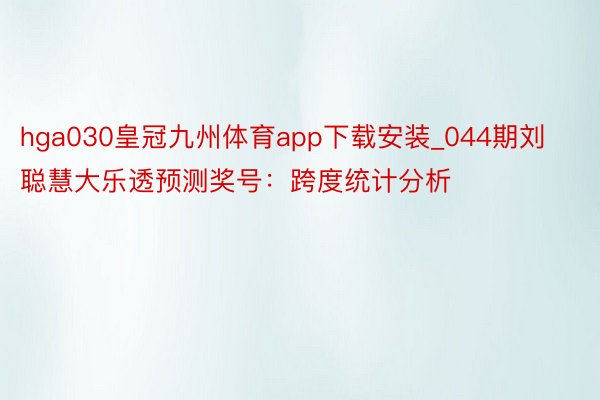 hga030皇冠九州体育app下载安装_044期刘聪慧大乐透预测奖号：跨度统计分析